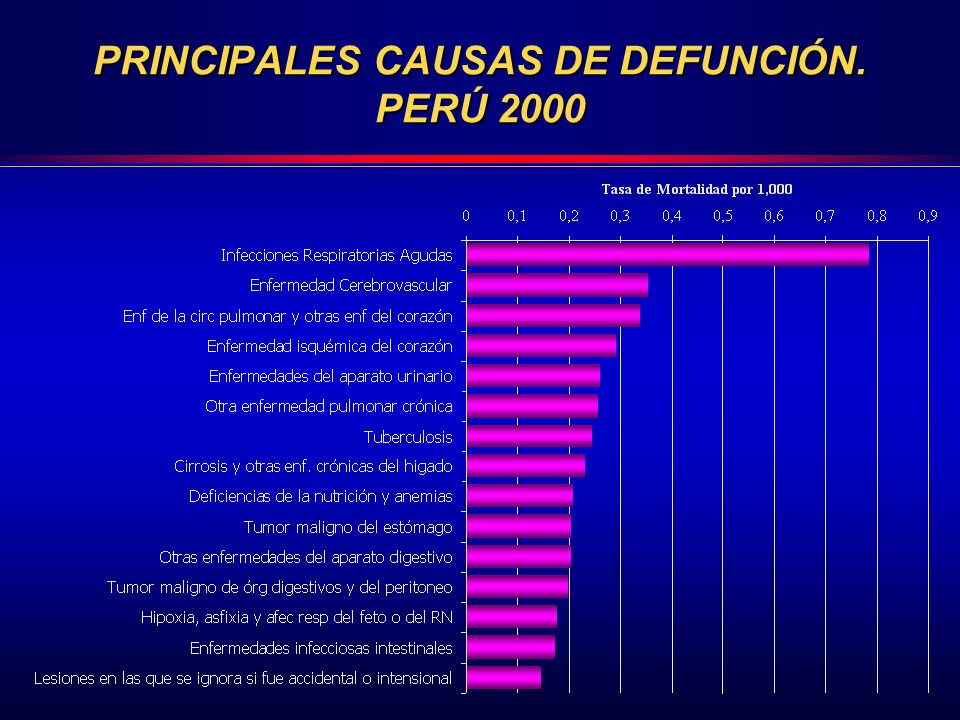 PRINCIPALES CAUSAS DE DEFUNCIÓN. PERÚ 2000

Tasa de Mortalidad por 1,000

0 0,1 0,2 0,3 0,4 0,5 0,6 0,7 0,8 0,9

Infecciones Respiratorias Agudas
Enfermedad Cerebrovascular
Enf de la circ pulmonar y otras enf del corazón
Enfermedad isquémica del corazón
Enfermedades del aparato urinario
Otra enfermedad pulmonar crónica
Tuberculosis
Cirrosis y otras enf. crónicas del higado
Deficiencias de la nutrición y anemias
Tumor maligno del estómago
Otras enfermedades del aparato digestivo
Tumor maligno de órg digestivos y del peritoneo
Hipoxia, asfixia y afec resp del feto o del RN
Enfermedades infecciosas intestinales
Lesiones en las que se ignora si fue accidental o intensional